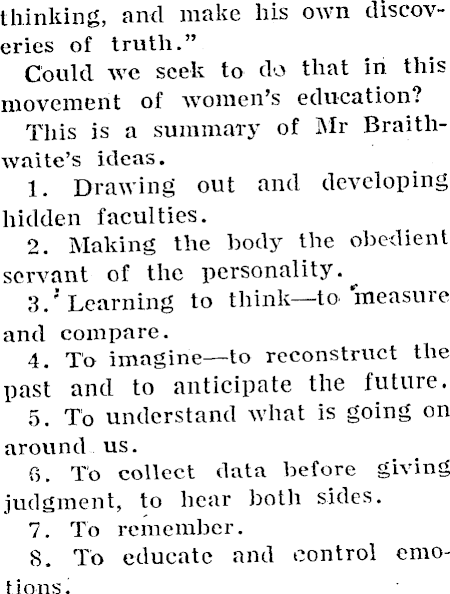 thinking, and make his own discoveries of truth."

Could we seek to do that in this movement of women's education?

This is a summary of Mr Braithwaite's ideas.

1. Drawing out and developing hidden faculties.

2. Making the body the obedient servant of the personality.

3. Learning to think—to measure and compare.

4. To imagine—to reconstruct the past and to anticipate the future.

5. To understand what is going on around us.

6. To collect data before giving judgment, to hear both sides.

7. To remember.

8. To educate and control emotions.